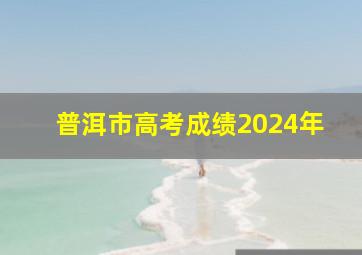 普洱市高考成绩2024年